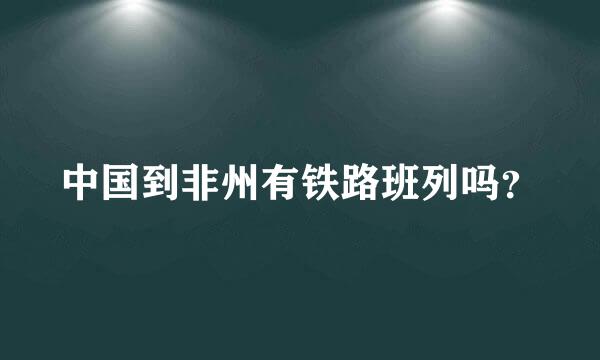 中国到非州有铁路班列吗?